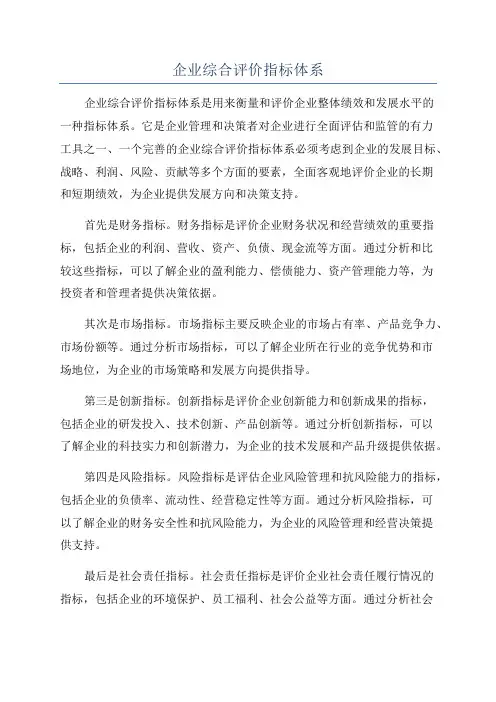 企业综合评价指标体系

企业综合评价指标体系是用来衡量和评价企业整体绩效和发展水平的一种指标体系。它是企业管理和决策者对企业进行全面评估和监管的有力工具之一、一个完善的企业综合评价指标体系必须考虑到企业的发展目标、战略、利润、风险、贡献等多个方面的要素，全面客观地评价企业的长期和短期绩效，为企业提供发展方向和决策支持。

首先是财务指标。财务指标是评价企业财务状况和经营绩效的重要指标，包括企业的利润、营收、资产、负债、现金流等方面。通过分析和比较这些指标，可以了解企业的盈利能力、偿债能力、资产管理能力等，为投资者和管理者提供决策依据。

其次是市场指标。市场指标主要反映企业的市场占有率、产品竞争力、市场份额等。通过分析市场指标，可以了解企业所在行业的竞争优势和市场地位，为企业的市场策略和发展方向提供指导。

第三是创新指标。创新指标是评价企业创新能力和创新成果的指标，包括企业的研发投入、技术创新、产品创新等。通过分析创新指标，可以了解企业的科技实力和创新潜力，为企业的技术发展和产品升级提供依据。

第四是风险指标。风险指标是评估企业风险管理和抗风险能力的指标，包括企业的负债率、流动性、经营稳定性等方面。通过分析风险指标，可以了解企业的财务安全性和抗风险能力，为企业的风险管理和经营决策提供支持。

最后是社会责任指标。社会责任指标是评价企业社会责任履行情况的指标，包括企业的环境保护、员工福利、社会公益等方面。通过分析社会